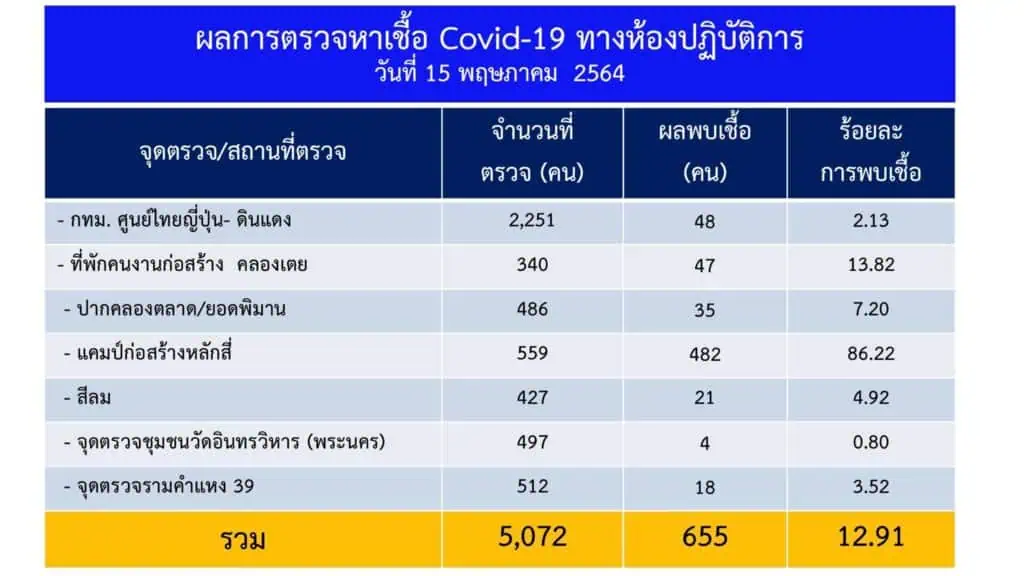 ผลการตรวจหาเชื้อ Covid-19 ทางห้องปฏิบัติการ
วันที่ 15 พฤษภาคม 2564

| จุดตรวจ/สถานที่ตรวจ | จำนวนที่ตรวจ (คน) | ผลพบเชื้อ (คน) | ร้อยละการพบเชื้อ |
|---|---|---|---|
| - กทม. ศูนย์ไทยญี่ปุ่น- ดินแดง | 2,251 | 48 | 2.13 |
| - ที่พักคนงานก่อสร้าง คลองเตย | 340 | 47 | 13.82 |
| - ปากคลองตลาด/ยอดพิมาน | 486 | 35 | 7.20 |
| - แคมป์ก่อสร้างหลักสี่ | 559 | 482 | 86.22 |
| - สีลม | 427 | 21 | 4.92 |
| - จุดตรวจชุมชนวัดอินทรวิหาร (พระนคร) | 497 | 4 | 0.80 |
| - จุดตรวจรามคำแหง 39 | 512 | 18 | 3.52 |
| รวม | 5,072 | 655 | 12.91 |